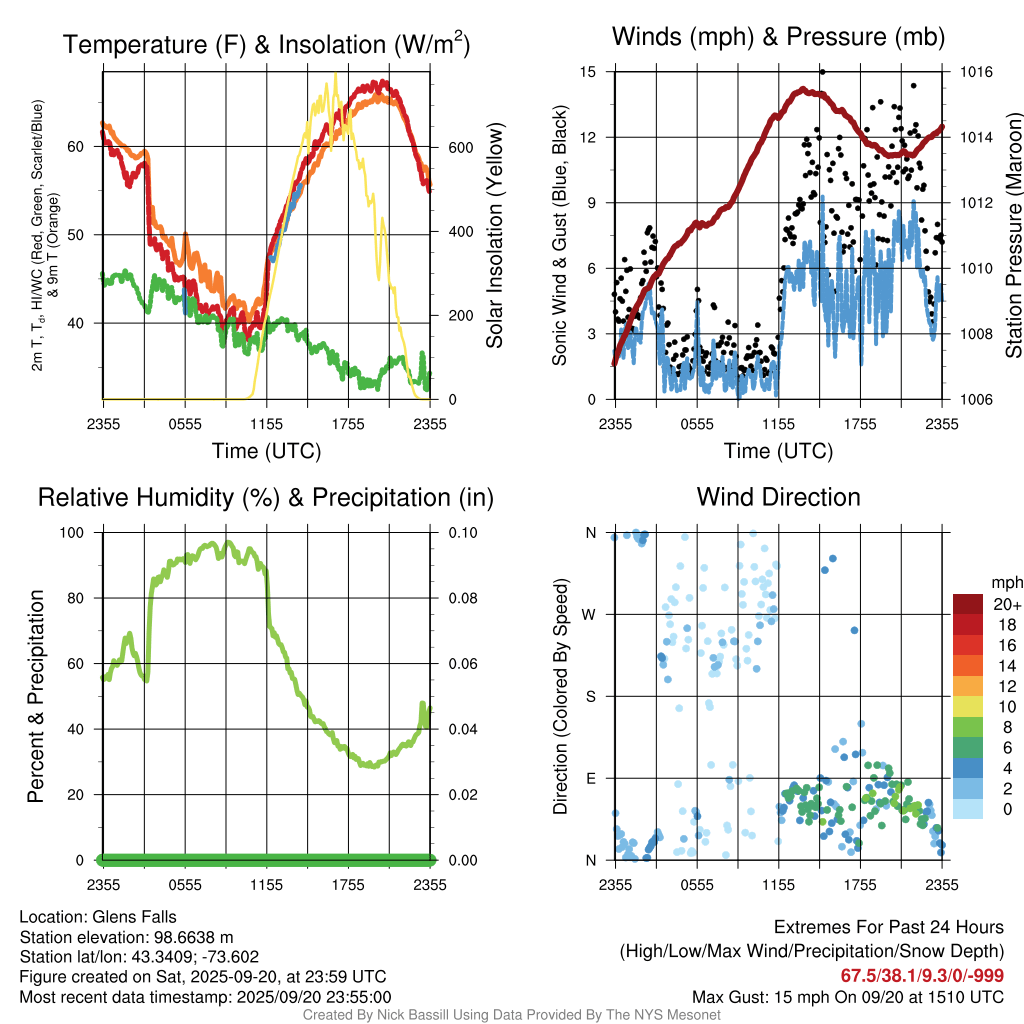 Temperature (F) & Insolation (W/m$^2$)

2m T, T$_d$, HI/WC (Red, Green, Scarlet/Blue) & 9m T (Orange)

60
50
40

Solar Insolation (Yellow)

600
400
200
0

2355 0555 1155 1755 2355
Time (UTC)

Winds (mph) & Pressure (mb)

Sonic Wind & Gust (Blue, Black)

15
12
9
6
3
0

Station Pressure (Maroon)

1016
1014
1012
1010
1008
1006

2355 0555 1155 1755 2355
Time (UTC)

Relative Humidity (%) & Precipitation (in)

Percent & Precipitation

100
80
60
40
20
0

0.10
0.08
0.06
0.04
0.02
0.00

2355 0555 1155 1755 2355

Wind Direction

Direction (Colored By Speed)

N
W
S
E
N

2355 0555 1155 1755 2355

mph
20+
18
16
14
12
10
8
6
4
2
0

Location: Glens Falls
Station elevation: 98.6638 m
Station lat/lon: 43.3409; -73.602
Figure created on Sat, 2025-09-20, at 23:59 UTC
Most recent data timestamp: 2025/09/20 23:55:00

Extremes For Past 24 Hours
(High/Low/Max Wind/Precipitation/Snow Depth)
67.5/38.1/9.3/0/-999
Max Gust: 15 mph On 09/20 at 1510 UTC

Created By Nick Bassill Using Data Provided By The NYS Mesonet